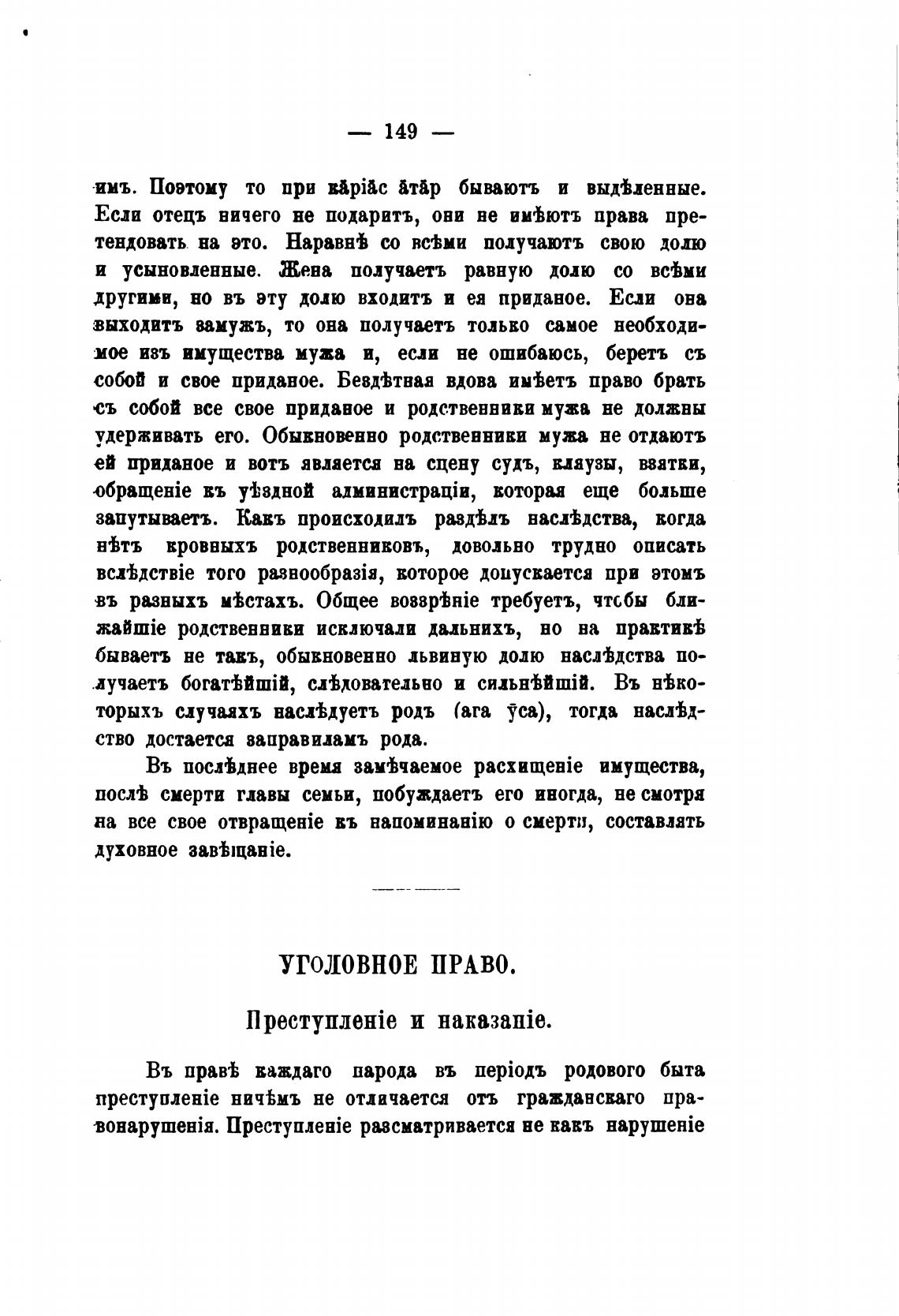 — 149 —

имъ. Поэтому то при кӑріӑс ӑтӑр бываютъ и выдѣленные. Если отецъ ничего не подаритъ, они не имѣютъ права претендовать на это. Наравнѣ со всѣми получаютъ свою долю и усыновленные. Жена получаетъ равную долю со всѣми другими, но въ эту долю входитъ и ея приданое. Если она выходитъ замужъ, то она получаетъ только самое необходимое изъ имущества мужа и, если не ошибаюсь, беретъ съ собой и свое приданое. Бездѣтная вдова имѣетъ право брать съ собой все свое приданое и родственники мужа не должны удерживать его. Обыкновенно родственники мужа не отдаютъ ей приданое и вотъ является на сцену судъ, кляузы, взятки, обращеніе къ уѣздной администраціи, которая еще больше запутываетъ. Какъ происходилъ раздѣлъ наслѣдства, когда нѣтъ кровныхъ родственниковъ, довольно трудно описать вслѣдствіе того разнообразія, которое допускается при этомъ въ разныхъ мѣстахъ. Общее воззрѣніе требуетъ, чтобы ближайшіе родственники исключали дальнихъ, но на практикѣ бываетъ не такъ, обыкновенно львиную долю наслѣдства получаетъ богатѣйшій, слѣдовательно и сильнѣйшій. Въ нѣкоторыхъ случаяхъ наслѣдуетъ родъ (ага ӯса), тогда наслѣдство достается заправиламъ рода.

Въ послѣднее время замѣчаемое расхищеніе имущества, послѣ смерти главы семьи, побуждаетъ его иногда, не смотря на все свое отвращеніе къ напоминанію о смерти, составлять духовное завѣщаніе.

УГОЛОВНОЕ ПРАВО.

Преступленіе и наказаніе.

Въ правѣ каждаго народа въ періодъ родового быта преступленіе ничѣмъ не отличается отъ гражданскаго правонарушенія. Преступленіе разсматривается не какъ нарушеніе